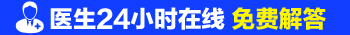 医生24小时在线 免费解答